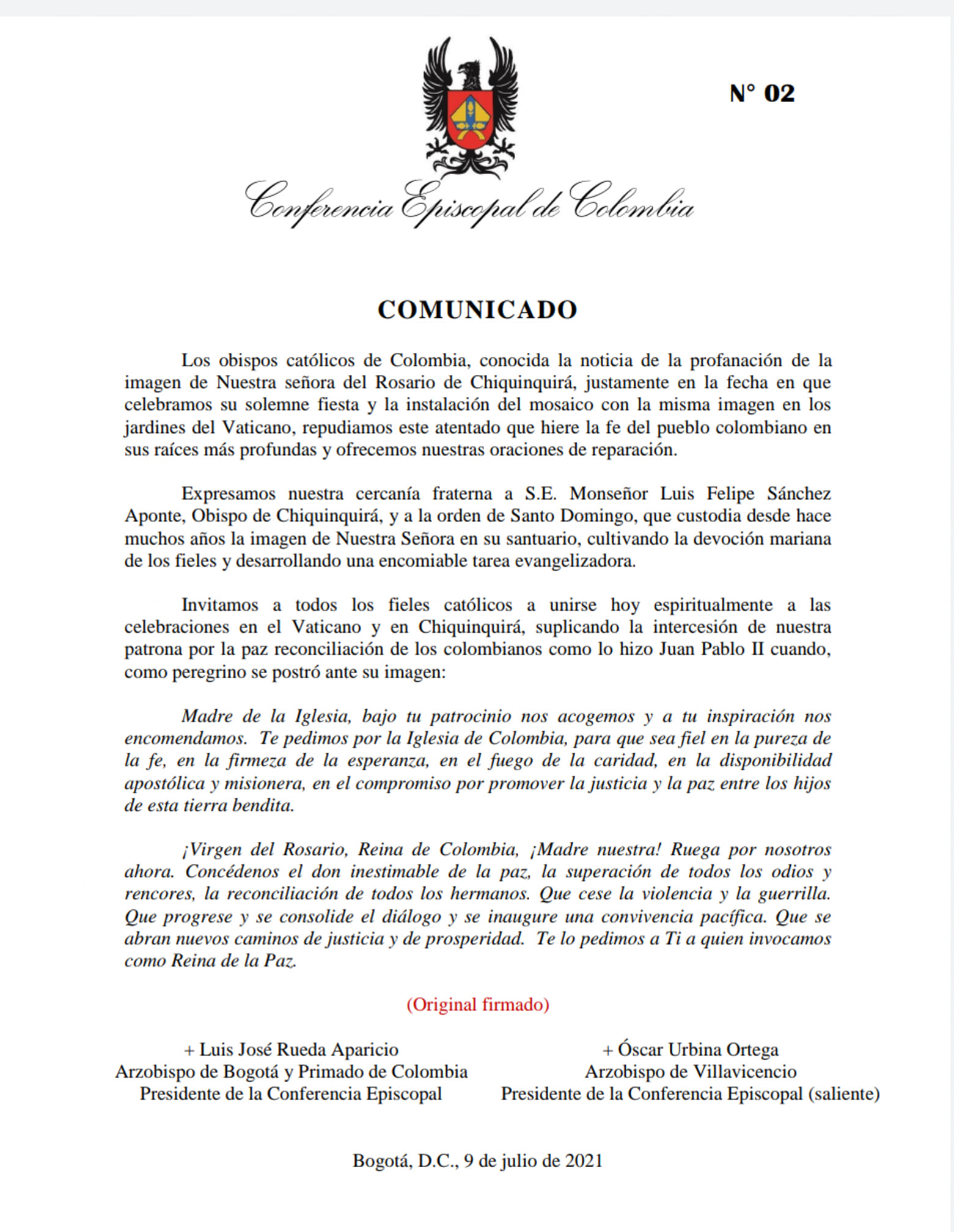 N° 02

Conferencia Episcopal de Colombia

COMUNICADO

Los obispos católicos de Colombia, conocida la noticia de la profanación de la imagen de Nuestra señora del Rosario de Chiquinquirá, justamente en la fecha en que celebramos su solemne fiesta y la instalación del mosaico con la misma imagen en los jardines del Vaticano, repudiamos este atentado que hiere la fe del pueblo colombiano en sus raíces más profundas y ofrecemos nuestras oraciones de reparación.

Expresamos nuestra cercanía fraterna a S.E. Monseñor Luis Felipe Sánchez Aponte, Obispo de Chiquinquirá, y a la orden de Santo Domingo, que custodia desde hace muchos años la imagen de Nuestra Señora en su santuario, cultivando la devoción mariana de los fieles y desarrollando una encomiable tarea evangelizadora.

Invitamos a todos los fieles católicos a unirse hoy espiritualmente a las celebraciones en el Vaticano y en Chiquinquirá, suplicando la intercesión de nuestra patrona por la paz reconciliación de los colombianos como lo hizo Juan Pablo II cuando, como peregrino se postró ante su imagen:

Madre de la Iglesia, bajo tu patrocinio nos acogemos y a tu inspiración nos encomendamos. Te pedimos por la Iglesia de Colombia, para que sea fiel en la pureza de la fe, en la firmeza de la esperanza, en el fuego de la caridad, en la disponibilidad apostólica y misionera, en el compromiso por promover la justicia y la paz entre los hijos de esta tierra bendita.

¡Virgen del Rosario, Reina de Colombia, ¡Madre nuestra! Ruega por nosotros ahora. Concédenos el don inestimable de la paz, la superación de todos los odios y rencores, la reconciliación de todos los hermanos. Que cese la violencia y la guerrilla. Que progrese y se consolide el diálogo y se inaugure una convivencia pacífica. Que se abran nuevos caminos de justicia y de prosperidad. Te lo pedimos a Ti a quien invocamos como Reina de la Paz.

(Original firmado)

+ Luis José Rueda Aparicio
Arzobispo de Bogotá y Primado de Colombia
Presidente de la Conferencia Episcopal

+ Óscar Urbina Ortega
Arzobispo de Villavicencio
Presidente de la Conferencia Episcopal (saliente)

Bogotá, D.C., 9 de julio de 2021